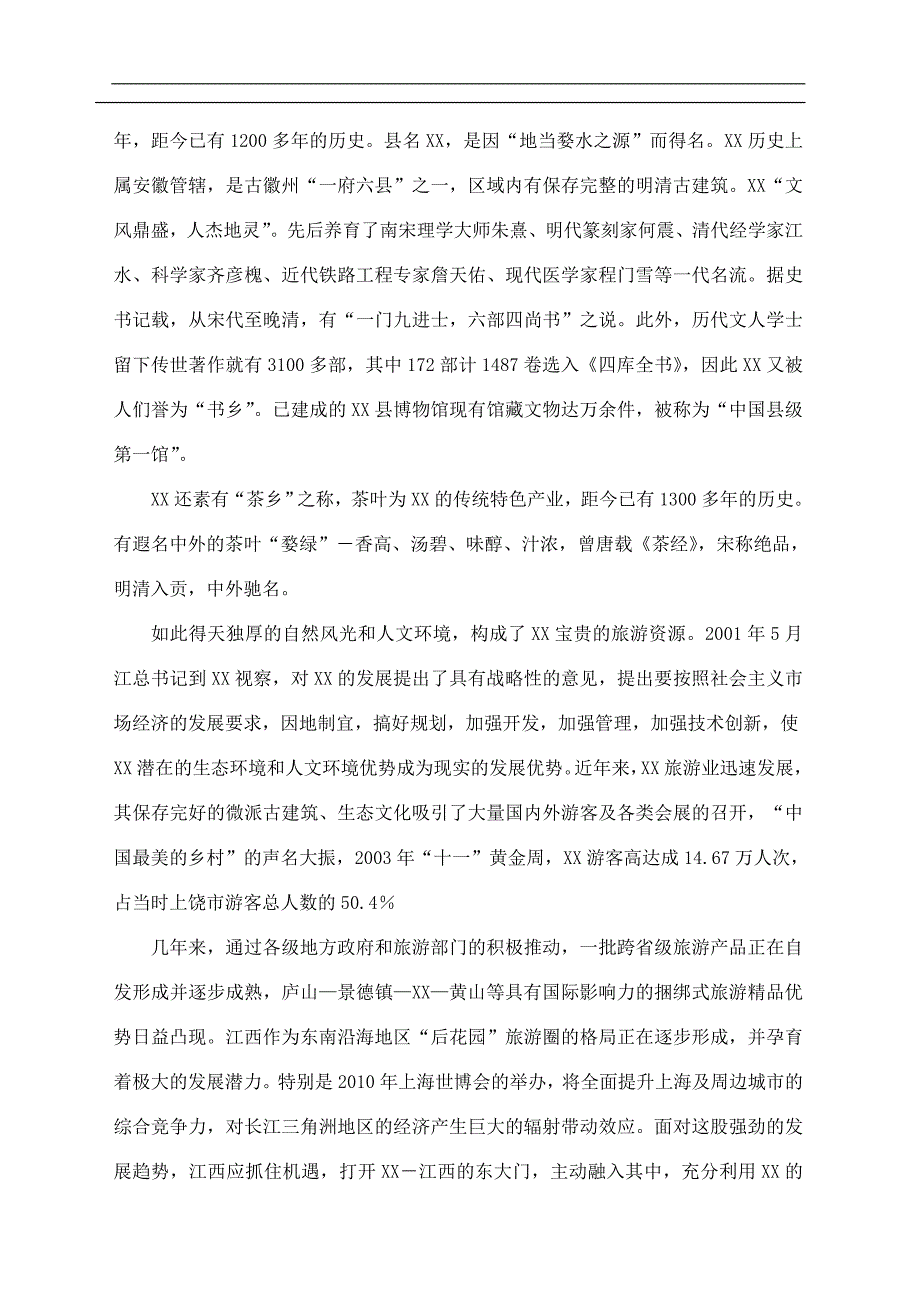 年，距今已有 1200 多年的历史。县名 XX，是因“地当婺水之源”而得名。XX 历史上属安徽管辖，是古徽州“一府六县”之一，区域内有保存完整的明清古建筑。XX“文风鼎盛，人杰地灵”。先后养育了南宋理学大师朱熹、明代篆刻家何震、清代经学家江水、科学家齐彦槐、近代铁路工程专家詹天佑、现代医学家程门雪等一代名流。据史书记载，从宋代至晚清，有“一门九进士，六部四尚书”之说。此外，历代文人学士留下传世著作就有 3100 多部，其中 172 部计 1487 卷选入《四库全书》，因此 XX 又被人们誉为“书乡”。已建成的 XX 县博物馆现有馆藏文物达万余件，被称为“中国县级第一馆”。

XX 还素有“茶乡”之称，茶叶为 XX 的传统特色产业，距今已有 1300 多年的历史。有遐名中外的茶叶“婺绿”－香高、汤碧、味醇、汁浓，曾唐载《茶经》，宋称绝品，明清入贡，中外驰名。

如此得天独厚的自然风光和人文环境，构成了 XX 宝贵的旅游资源。2001 年 5 月江总书记到 XX 视察，对 XX 的发展提出了具有战略性的意见，提出要按照社会主义市场经济的发展要求，因地制宜，搞好规划，加强开发，加强管理，加强技术创新，使 XX 潜在的生态环境和人文环境优势成为现实的发展优势。近年来，XX 旅游业迅速发展，其保存完好的微派古建筑、生态文化吸引了大量国内外游客及各类会展的召开，“中国最美的乡村”的声名大振，2003 年“十一”黄金周，XX 游客高达成 14.67 万人次，占当时上饶市游客总人数的 50.4%

几年来，通过各级地方政府和旅游部门的积极推动，一批跨省级旅游产品正在自发形成并逐步成熟，庐山—景德镇—XX—黄山等具有国际影响力的捆绑式旅游精品优势日益凸现。江西作为东南沿海地区“后花园”旅游圈的格局正在逐步形成，并孕育着极大的发展潜力。特别是 2010 年上海世博会的举办，将全面提升上海及周边城市的综合竞争力，对长江三角洲地区的经济产生巨大的辐射带动效应。面对这股强劲的发展趋势，江西应抓住机遇，打开 XX－江西的东大门，主动融入其中，充分利用 XX 的